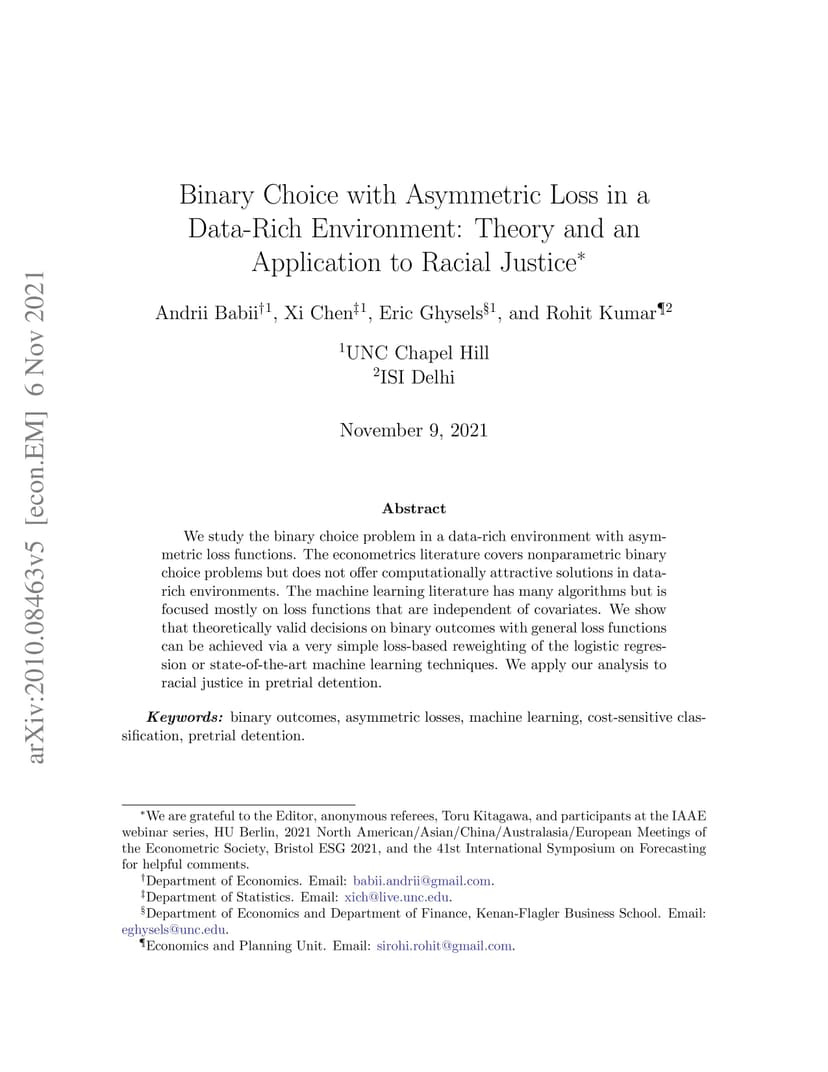 arXiv:2010.08463v5 [econ.EM] 6 Nov 2021

Binary Choice with Asymmetric Loss in a Data-Rich Environment: Theory and an Application to Racial Justice$^*$

Andrii Babii$^{\dagger 1}$, Xi Chen$^{\ddagger 1}$, Eric Ghysels$^{\S 1}$, and Rohit Kumar$^{\P 2}$

$^1$UNC Chapel Hill
$^2$ISI Delhi

November 9, 2021

Abstract

We study the binary choice problem in a data-rich environment with asymmetric loss functions. The econometrics literature covers nonparametric binary choice problems but does not offer computationally attractive solutions in data-rich environments. The machine learning literature has many algorithms but is focused mostly on loss functions that are independent of covariates. We show that theoretically valid decisions on binary outcomes with general loss functions can be achieved via a very simple loss-based reweighting of the logistic regression or state-of-the-art machine learning techniques. We apply our analysis to racial justice in pretrial detention.

Keywords: binary outcomes, asymmetric losses, machine learning, cost-sensitive classification, pretrial detention.

$^*$We are grateful to the Editor, anonymous referees, Toru Kitagawa, and participants at the IAAE webinar series, HU Berlin, 2021 North American/Asian/China/Australasia/European Meetings of the Econometric Society, Bristol ESG 2021, and the 41st International Symposium on Forecasting for helpful comments.
$^\dagger$Department of Economics. Email: babii.andrii@gmail.com.
$^\ddagger$Department of Statistics. Email: xich@live.unc.edu.
$^\S$Department of Economics and Department of Finance, Kenan-Flagler Business School. Email: eghysels@unc.edu.
$^\P$Economics and Planning Unit. Email: sirohi.rohit@gmail.com.